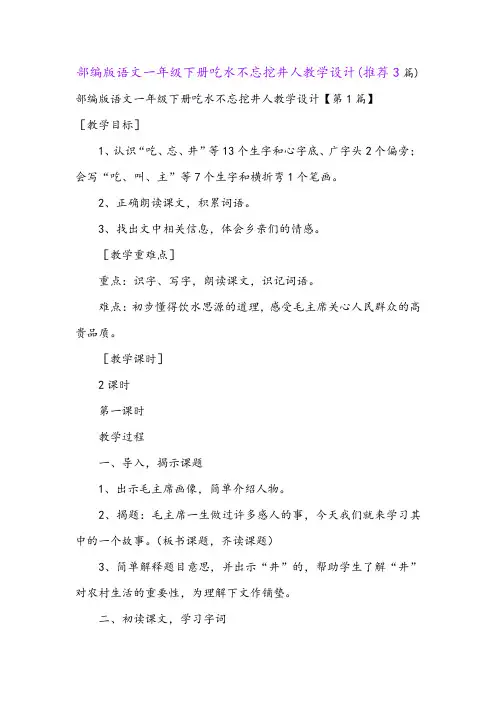 部编版语文一年级下册吃水不忘挖井人教学设计(推荐3篇)

部编版语文一年级下册吃水不忘挖井人教学设计【第1篇】

［教学目标］

1、认识“吃、忘、井”等13个生字和心字底、广字头2个偏旁；会写“吃、叫、主”等7个生字和横折弯1个笔画。

2、正确朗读课文，积累词语。

3、找出文中相关信息，体会乡亲们的情感。

［教学重难点］

重点：识字、写字，朗读课文，识记词语。

难点：初步懂得饮水思源的道理，感受毛主席关心人民群众的高贵品质。

［教学课时］

2课时

第一课时

教学过程

一、导入，揭示课题

1、出示毛主席画像，简单介绍人物。

2、揭题：毛主席一生做过许多感人的事，今天我们就来学习其中的一个故事。(板书课题，齐读课题)

3、简单解释题目意思，并出示“井”的，帮助学生了解“井”对农村生活的重要性，为理解下文作铺垫。

二、初读课文，学习字词